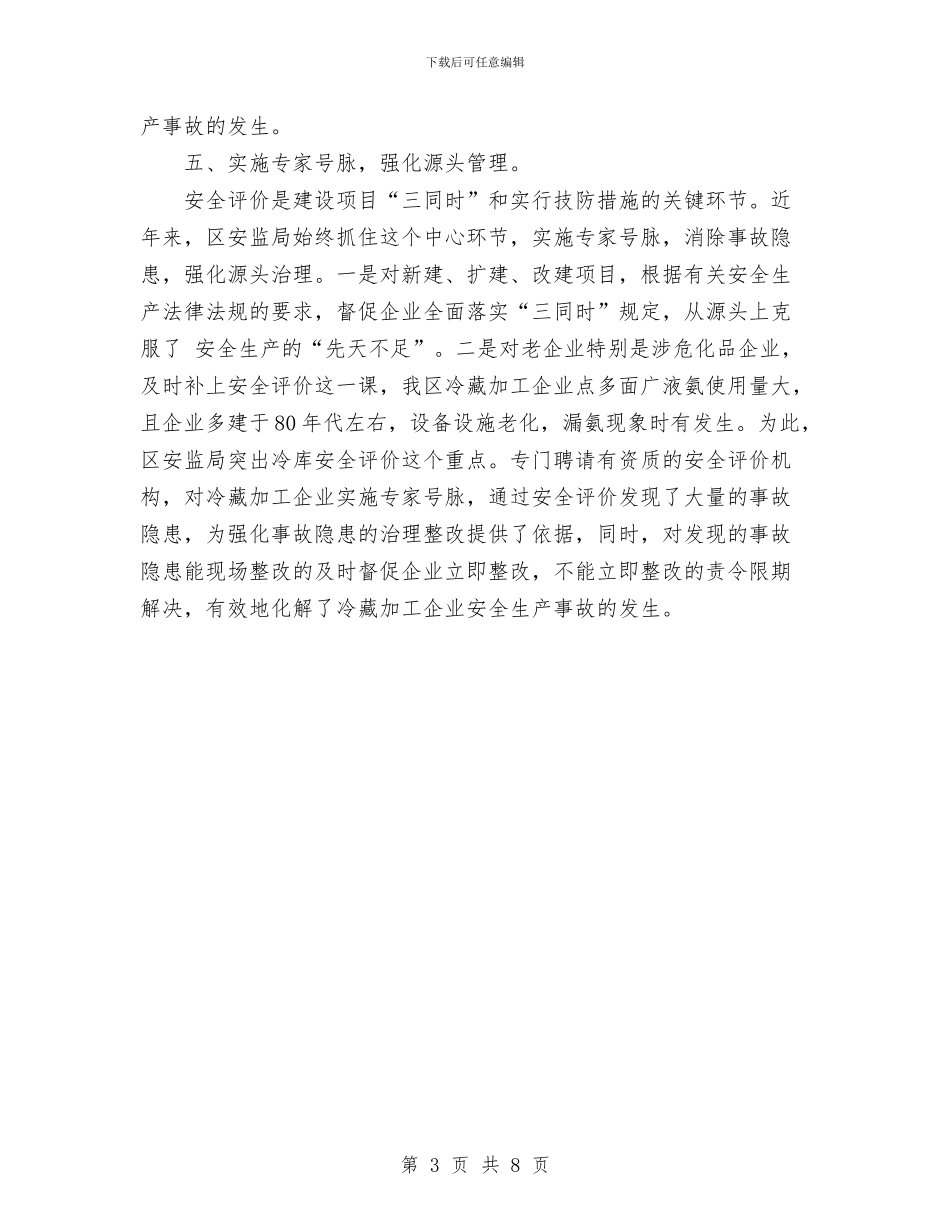 下载后可任意编辑

产事故的发生。

五、实施专家号脉，强化源头管理。

安全评价是建设项目“三同时”和实行技防措施的关键环节。近年来，区安监局始终抓住这个中心环节，实施专家号脉，消除事故隐患，强化源头治理。一是对新建、扩建、改建项目，根据有关安全生产法律法规的要求，督促企业全面落实“三同时”规定，从源头上克服了 安全生产的“先天不足”。二是对老企业特别是涉危化品企业，及时补上安全评价这一课，我区冷藏加工企业点多面广液氨使用量大，且企业多建于80年代左右，设备设施老化，漏氨现象时有发生。为此，区安监局突出冷库安全评价这个重点。专门聘请有资质的安全评价机构，对冷藏加工企业实施专家号脉，通过安全评价发现了大量的事故隐患，为强化事故隐患的治理整改提供了依据，同时，对发现的事故隐患能现场整改的及时督促企业立即整改，不能立即整改的责令限期解决，有效地化解了冷藏加工企业安全生产事故的发生。

第 3 页 共 8 页